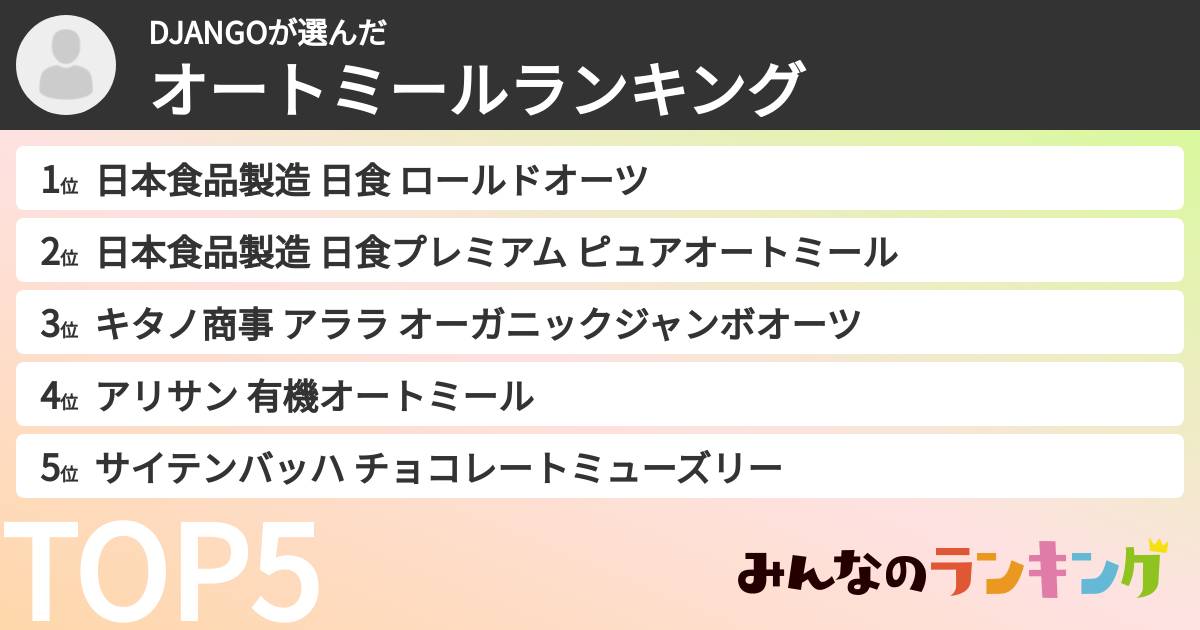 DJANGOが選んだ
オートミールランキング

1位 日本食品製造 日食 ロールドオーツ
2位 日本食品製造 日食プレミアム ピュアオートミール
3位 キタノ商事 アララ オーガニックジャンボオーツ
4位 アリサン 有機オートミール
5位 サイテンバッハ チョコレートミューズリー

TOP5

みんなのランキング